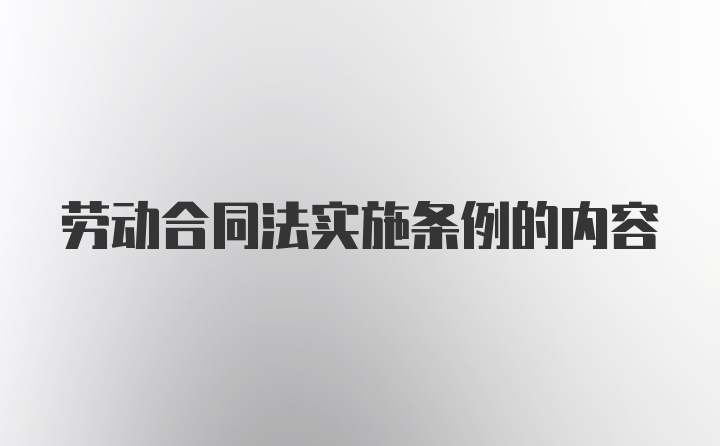 劳动合同法实施条例的内容